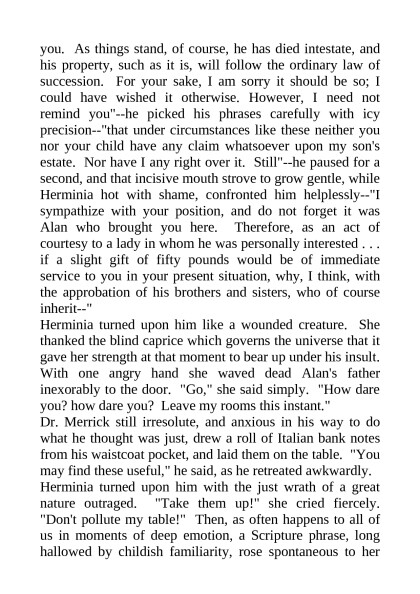 you. As things stand, of course, he has died intestate, and his property, such as it is, will follow the ordinary law of succession. For your sake, I am sorry it should be so; I could have wished it otherwise. However, I need not remind you"--he picked his phrases carefully with icy precision--"that under circumstances like these neither you nor your child have any claim whatsoever upon my son's estate. Nor have I any right over it. Still"--he paused for a second, and that incisive mouth strove to grow gentle, while Herminia hot with shame, confronted him helplessly--"I sympathize with your position, and do not forget it was Alan who brought you here. Therefore, as an act of courtesy to a lady in whom he was personally interested . . . if a slight gift of fifty pounds would be of immediate service to you in your present situation, why, I think, with the approbation of his brothers and sisters, who of course inherit--"
Herminia turned upon him like a wounded creature. She thanked the blind caprice which governs the universe that it gave her strength at that moment to bear up under his insult. With one angry hand she waved dead Alan's father inexorably to the door. "Go," she said simply. "How dare you? how dare you? Leave my rooms this instant."
Dr. Merrick still irresolute, and anxious in his way to do what he thought was just, drew a roll of Italian bank notes from his waistcoat pocket, and laid them on the table. "You may find these useful," he said, as he retreated awkwardly.
Herminia turned upon him with the just wrath of a great nature outraged. "Take them up!" she cried fiercely. "Don't pollute my table!" Then, as often happens to all of us in moments of deep emotion, a Scripture phrase, long hallowed by childish familiarity, rose spontaneous to her